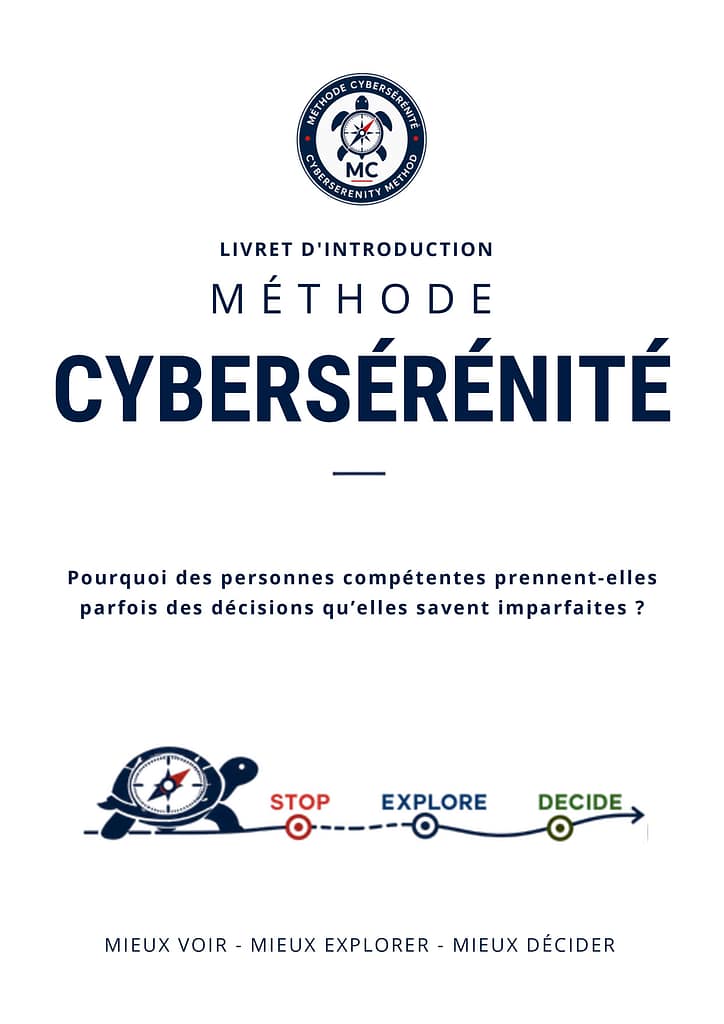 MÉTHODE CYBERSÉRÉNITÉ
MC
CYBERSERENITY METHOD

LIVRET D'INTRODUCTION

MÉTHODE

CYBERSÉRÉNITÉ

Pourquoi des personnes compétentes prennent-elles parfois des décisions qu'elles savent imparfaites ?

STOP
EXPLORE
DECIDE

MIEUX VOIR - MIEUX EXPLORER - MIEUX DÉCIDER